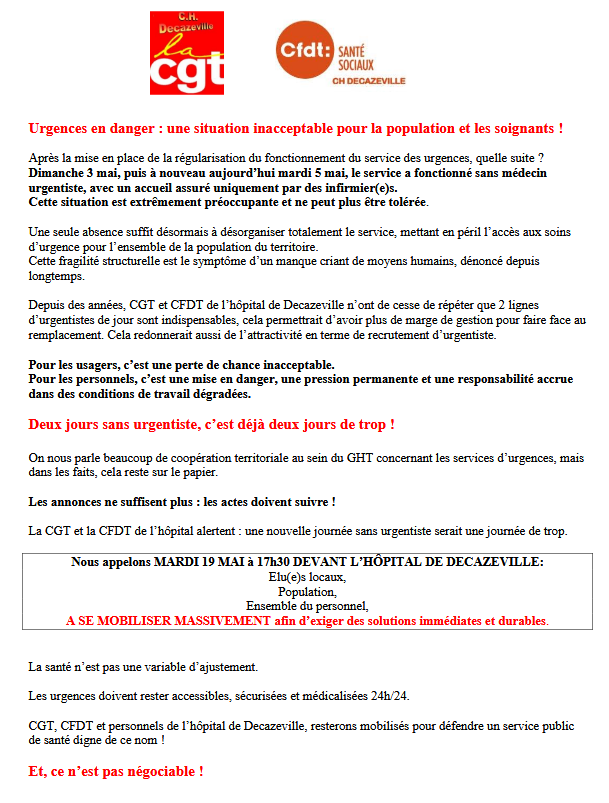 C.H. Decazeville
la cgt

Cfdt: SANTÉ SOCIAUX
CH DECAZEVILLE

Urgences en danger : une situation inacceptable pour la population et les soignants !

Après la mise en place de la régularisation du fonctionnement du service des urgences, quelle suite ?
Dimanche 3 mai, puis à nouveau aujourd'hui mardi 5 mai, le service a fonctionné sans médecin urgentiste, avec un accueil assuré uniquement par des infirmier(e)s.
Cette situation est extrêmement préoccupante et ne peut plus être tolérée.

Une seule absence suffit désormais à désorganiser totalement le service, mettant en péril l'accès aux soins d'urgence pour l'ensemble de la population du territoire.
Cette fragilité structurelle est le symptôme d'un manque criant de moyens humains, dénoncé depuis longtemps.

Depuis des années, CGT et CFDT de l'hôpital de Decazeville n'ont de cesse de répéter que 2 lignes d'urgentistes de jour sont indispensables, cela permettrait d'avoir plus de marge de gestion pour faire face au remplacement. Cela redonnerait aussi de l'attractivité en terme de recrutement d'urgentiste.

Pour les usagers, c'est une perte de chance inacceptable.
Pour les personnels, c'est une mise en danger, une pression permanente et une responsabilité accrue dans des conditions de travail dégradées.

Deux jours sans urgentiste, c'est déjà deux jours de trop !

On nous parle beaucoup de coopération territoriale au sein du GHT concernant les services d'urgences, mais dans les faits, cela reste sur le papier.

Les annonces ne suffisent plus : les actes doivent suivre !

La CGT et la CFDT de l'hôpital alertent : une nouvelle journée sans urgentiste serait une journée de trop.

Nous appelons MARDI 19 MAI à 17h30 DEVANT L'HÔPITAL DE DECAZEVILLE:
Elu(e)s locaux,
Population,
Ensemble du personnel,
A SE MOBILISER MASSIVEMENT afin d'exiger des solutions immédiates et durables.

La santé n'est pas une variable d'ajustement.

Les urgences doivent rester accessibles, sécurisées et médicalisées 24h/24.

CGT, CFDT et personnels de l'hôpital de Decazeville, resterons mobilisés pour défendre un service public de santé digne de ce nom !

Et, ce n'est pas négociable !